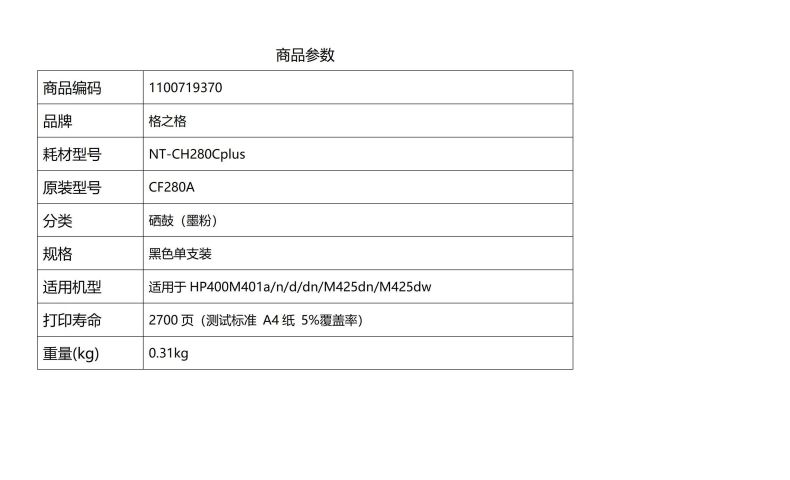 商品参数

| 商品编码 | 1100719370 |
|---|---|
| 品牌 | 格之格 |
| 耗材型号 | NT-CH280Cplus |
| 原装型号 | CF280A |
| 分类 | 硒鼓（墨粉） |
| 规格 | 黑色单支装 |
| 适用机型 | 适用于HP400M401a/n/d/dn/M425dn/M425dw |
| 打印寿命 | 2700页（测试标准 A4纸 5%覆盖率） |
| 重量(kg) | 0.31kg |